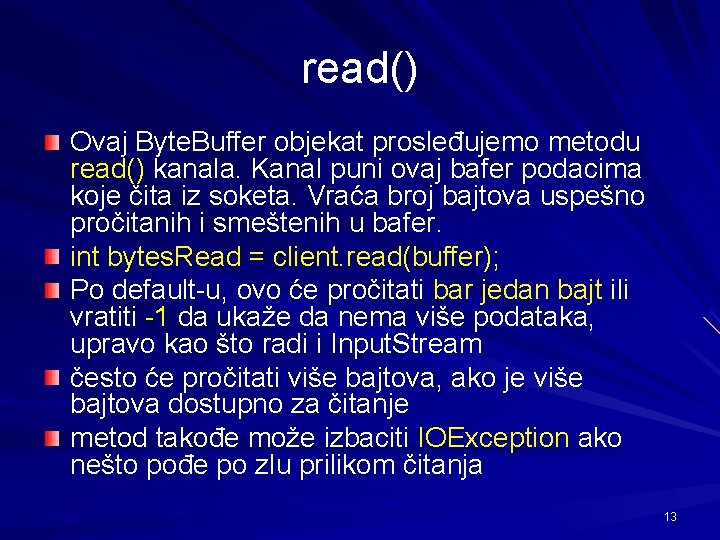 read()

Ovaj ByteBuffer objekat prosleđujemo metodu read() kanala. Kanal puni ovaj bafer podacima koje čita iz soketa. Vraća broj bajtova uspešno pročitanih i smeštenih u bafer.

int bytesRead = client.read(buffer);

Po default-u, ovo će pročitati bar jedan bajt ili vratiti -1 da ukaže da nema više podataka, upravo kao što radi i InputStream

često će pročitati više bajtova, ako je više bajtova dostupno za čitanje

metod takođe može izbaciti IOException ako nešto pođe po zlu prilikom čitanja

13